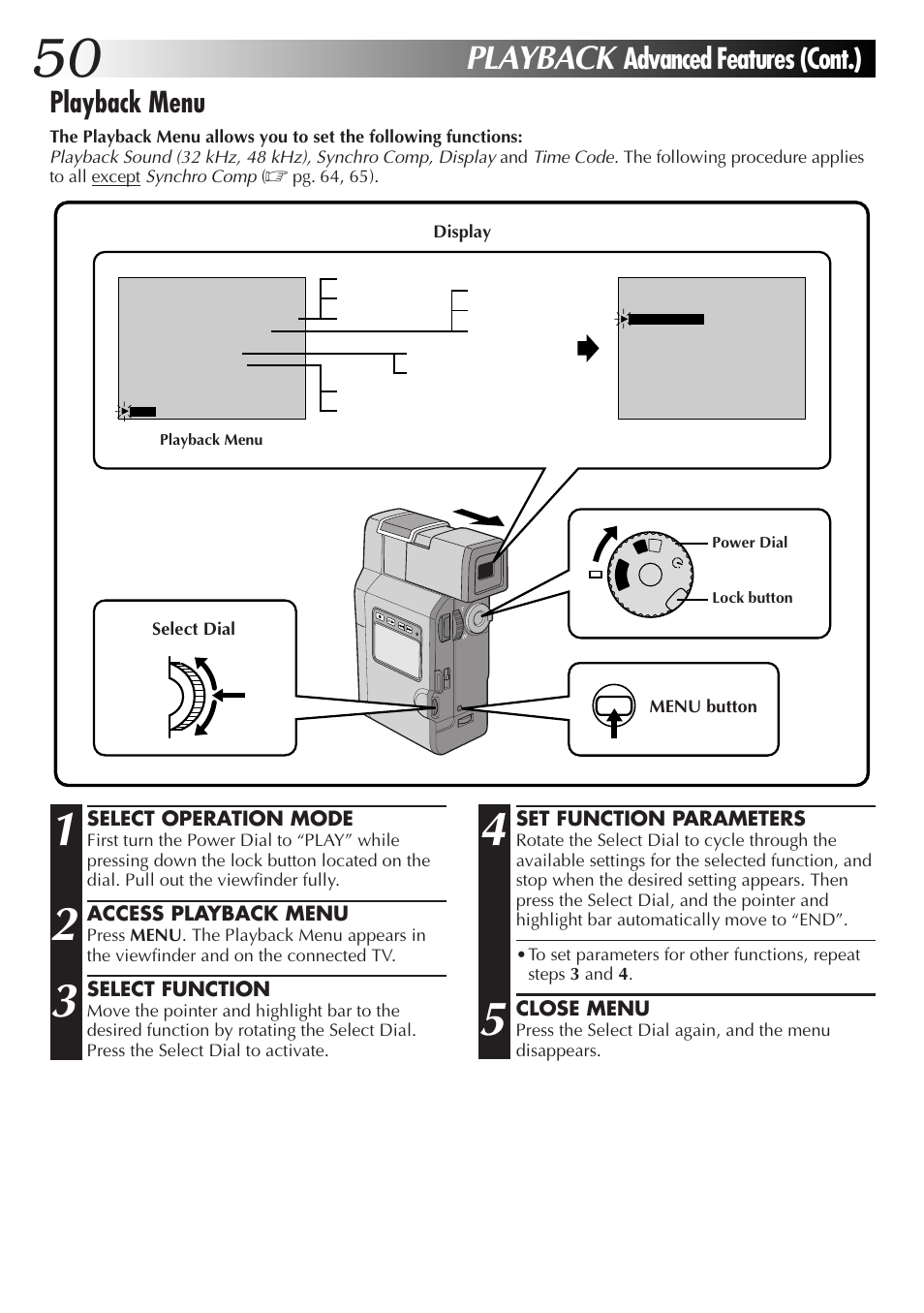 50 PLAYBACK Advanced Features (Cont.)

Playback Menu

The Playback Menu allows you to set the following functions:
Playback Sound (32 kHz, 48 kHz), Synchro Comp, Display and Time Code. The following procedure applies to all except Synchro Comp (☞ pg. 64, 65).

Display

Playback Menu

Power Dial

Lock button

Select Dial

MENU button

1 SELECT OPERATION MODE
First turn the Power Dial to “PLAY” while pressing down the lock button located on the dial. Pull out the viewfinder fully.

2 ACCESS PLAYBACK MENU
Press MENU. The Playback Menu appears in the viewfinder and on the connected TV.

3 SELECT FUNCTION
Move the pointer and highlight bar to the desired function by rotating the Select Dial. Press the Select Dial to activate.

4 SET FUNCTION PARAMETERS
Rotate the Select Dial to cycle through the available settings for the selected function, and stop when the desired setting appears. Then press the Select Dial, and the pointer and highlight bar automatically move to “END”.

• To set parameters for other functions, repeat steps 3 and 4.

5 CLOSE MENU
Press the Select Dial again, and the menu disappears.